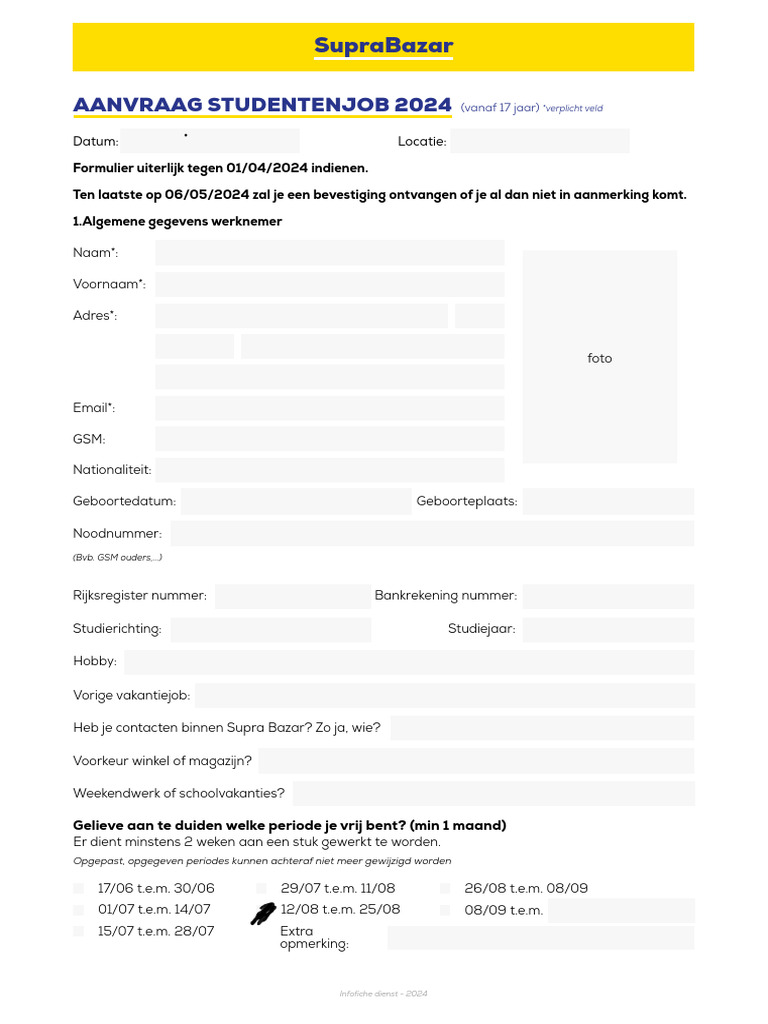 SupraBazar

AANVRAAG STUDENTENJOB 2024 (vanaf 17 jaar) *verplicht veld

Datum: Locatie:

Formulier uiterlijk tegen 01/04/2024 indienen.

Ten laatste op 06/05/2024 zal je een bevestiging ontvangen of je al dan niet in aanmerking komt.

1.Algemene gegevens werknemer

Naam*:

Voornaam*:

Adres*:

foto

Email*:

GSM:

Nationaliteit:

Geboortedatum: Geboorteplaats:

Noodnummer:

(Bvb. GSM ouders,...)

Rijksregister nummer: Bankrekening nummer:

Studierichting: Studiejaar:

Hobby:

Vorige vakantiejob:

Heb je contacten binnen Supra Bazar? Zo ja, wie?

Voorkeur winkel of magazijn?

Weekendwerk of schoolvakanties?

Gelieve aan te duiden welke periode je vrij bent? (min 1 maand)
Er dient minstens 2 weken aan een stuk gewerkt te worden.
Opgepast, opgegeven periodes kunnen achteraf niet meer gewijzigd worden

17/06 t.e.m. 30/06
01/07 t.e.m. 14/07
15/07 t.e.m. 28/07
29/07 t.e.m. 11/08
12/08 t.e.m. 25/08
Extra opmerking:
26/08 t.e.m. 08/09
08/09 t.e.m.

Infofiche dienst - 2024